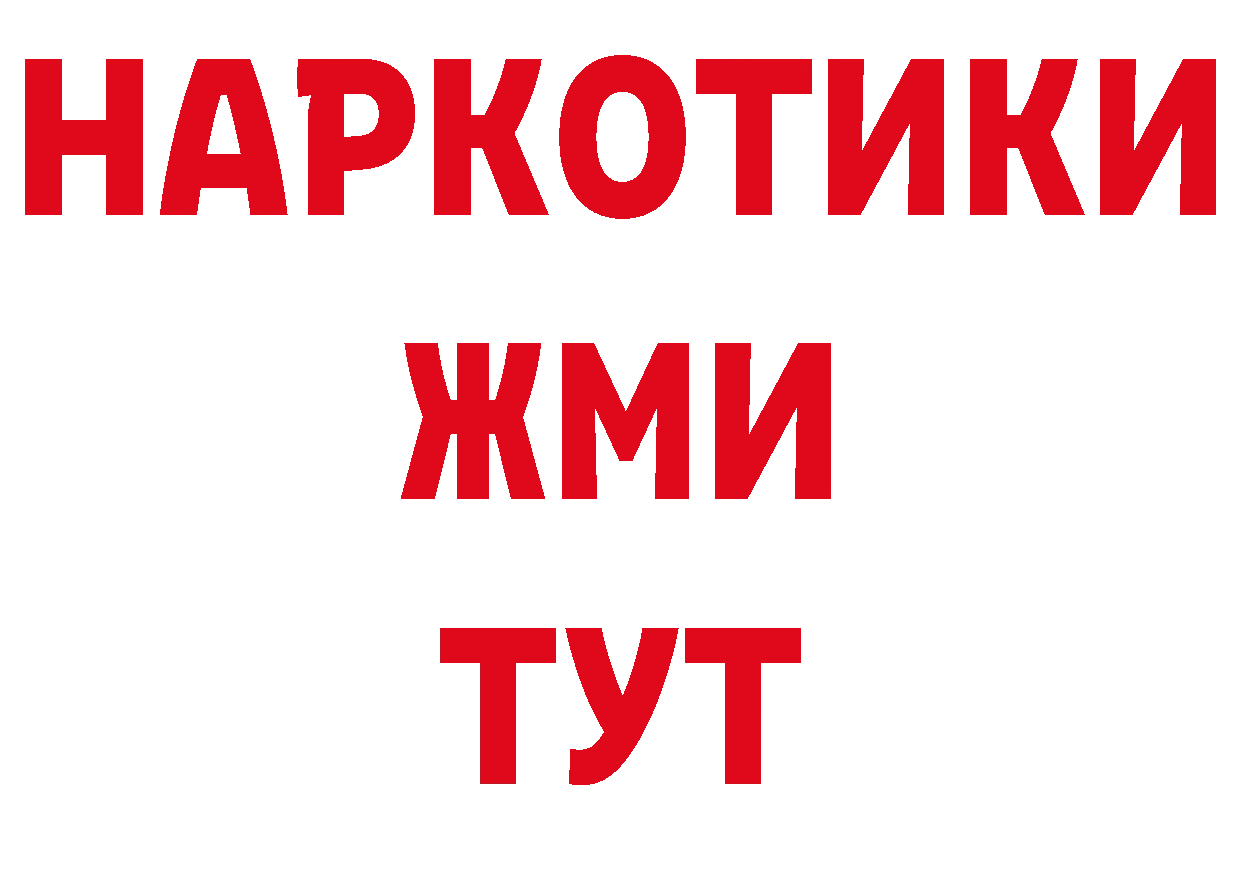 НАРКОТИКИ
ЖМИ
ТУТ